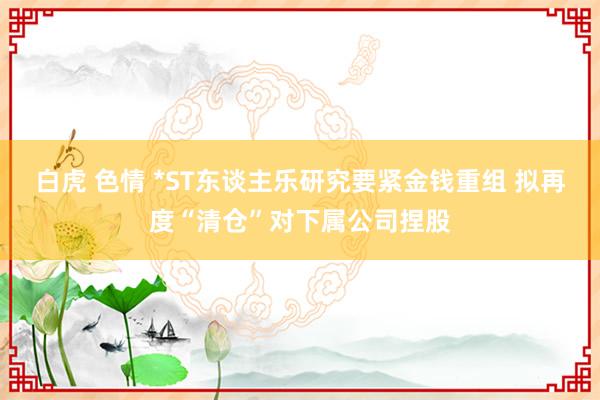 白虎 色情 *ST东谈主乐研究要紧金钱重组 拟再度“清仓”对下属公司捏股